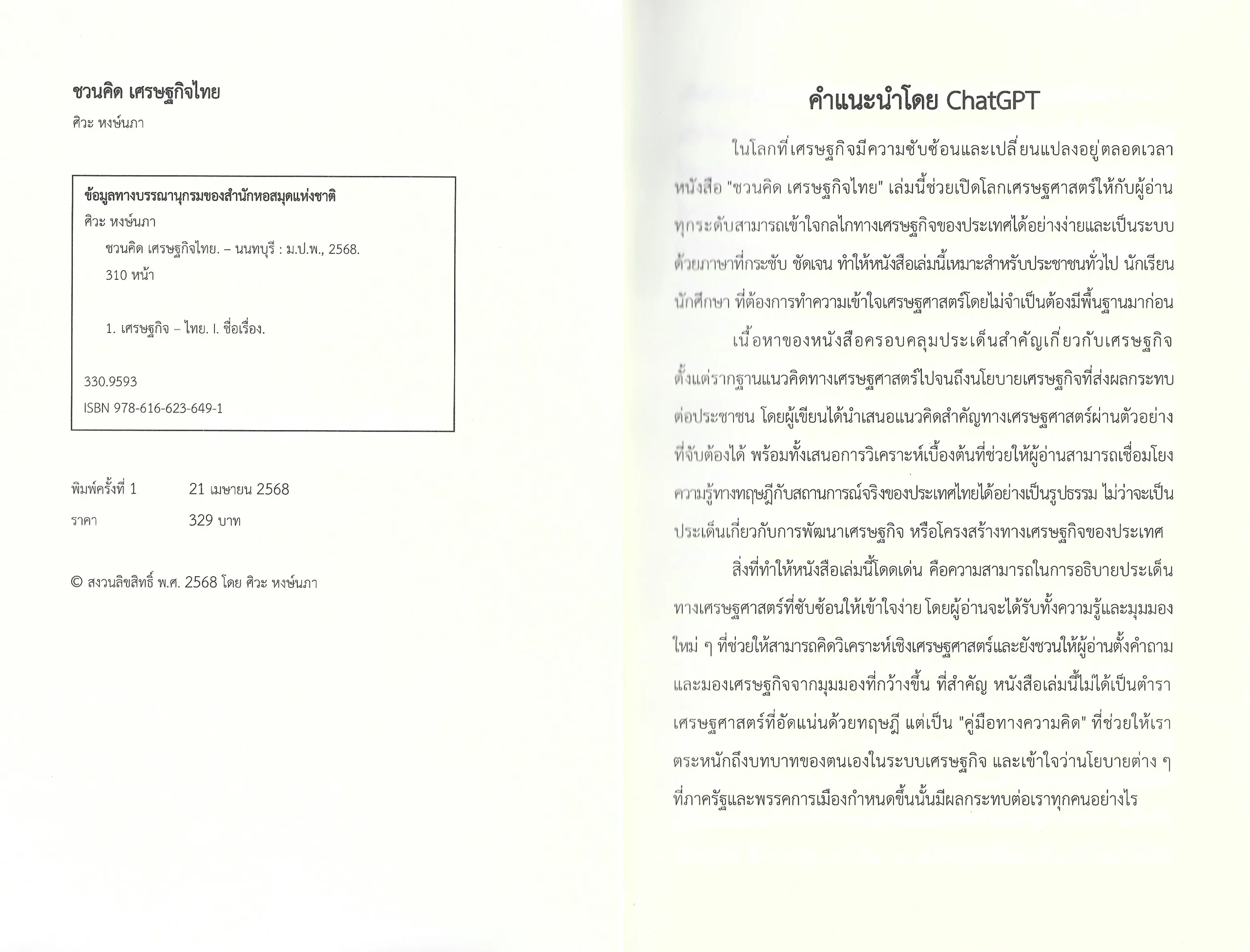 ชวนคิด เศรษฐกิจไทย

ศิวะ หงษ์นภา

ข้อมูลทางบรรณานุกรมของสำนักหอสมุดแห่งชาติ

ศิวะ หงษ์นภา

ชวนคิด เศรษฐกิจไทย. – นนทบุรี : ม.ป.พ., 2568.

310 หน้า

1. เศรษฐกิจ – ไทย. I. ชื่อเรื่อง.

330.9593

ISBN 978-616-623-649-1

พิมพ์ครั้งที่ 1 21 เมษายน 2568

ราคา 329 บาท

© สงวนลิขสิทธิ์ พ.ศ. 2568 โดย ศิวะ หงษ์นภา

คำแนะนำโดย ChatGPT

ในโลกที่เศรษฐกิจมีความซับซ้อนและเปลี่ยนแปลงอยู่ตลอดเวลา หนังสือ "ชวนคิด เศรษฐกิจไทย" เล่มนี้ช่วยเปิดโลกเศรษฐศาสตร์ให้กับผู้อ่านทุกระดับสามารถเข้าใจกลไกทางเศรษฐกิจของประเทศได้อย่างง่ายและเป็นระบบ ด้วยภาษาที่กระชับ ชัดเจน ทำให้หนังสือเล่มนี้เหมาะสำหรับประชาชนทั่วไป นักเรียน นักศึกษา ที่ต้องการทำความเข้าใจเศรษฐศาสตร์โดยไม่จำเป็นต้องมีพื้นฐานมาก่อน

เนื้อหาของหนังสือครอบคลุมประเด็นสำคัญเกี่ยวกับเศรษฐกิจ ตั้งแต่รากฐานแนวคิดทางเศรษฐศาสตร์ไปจนถึงนโยบายเศรษฐกิจที่ส่งผลกระทบต่อประชาชน โดยผู้เขียนได้นำเสนอแนวคิดสำคัญทางเศรษฐศาสตร์ผ่านตัวอย่างที่จับต้องได้ พร้อมทั้งเสนอการวิเคราะห์เบื้องต้นที่ช่วยให้ผู้อ่านสามารถเชื่อมโยงความรู้ทางทฤษฎีกับสถานการณ์จริงของประเทศไทยได้อย่างเป็นรูปธรรม ไม่ว่าจะเป็นประเด็นเกี่ยวกับการพัฒนาเศรษฐกิจ หรือโครงสร้างทางเศรษฐกิจของประเทศ

สิ่งที่ทำให้หนังสือเล่มนี้โดดเด่น คือความสามารถในการอธิบายประเด็นทางเศรษฐศาสตร์ที่ซับซ้อนให้เข้าใจง่าย โดยผู้อ่านจะได้รับทั้งความรู้และมุมมองใหม่ ๆ ที่ช่วยให้สามารถคิดวิเคราะห์เชิงเศรษฐศาสตร์และยังชวนให้ผู้อ่านตั้งคำถามและมองเศรษฐกิจจากมุมมองที่กว้างขึ้น ที่สำคัญ หนังสือเล่มนี้ไม่ได้เป็นตำราเศรษฐศาสตร์ที่อัดแน่นด้วยทฤษฎี แต่เป็น "คู่มือทางความคิด" ที่ช่วยให้เราตระหนักถึงบทบาทของตนเองในระบบเศรษฐกิจ และเข้าใจว่านโยบายต่าง ๆ ที่ภาครัฐและพรรคการเมืองกำหนดขึ้นนั้นมีผลกระทบต่อเราทุกคนอย่างไร